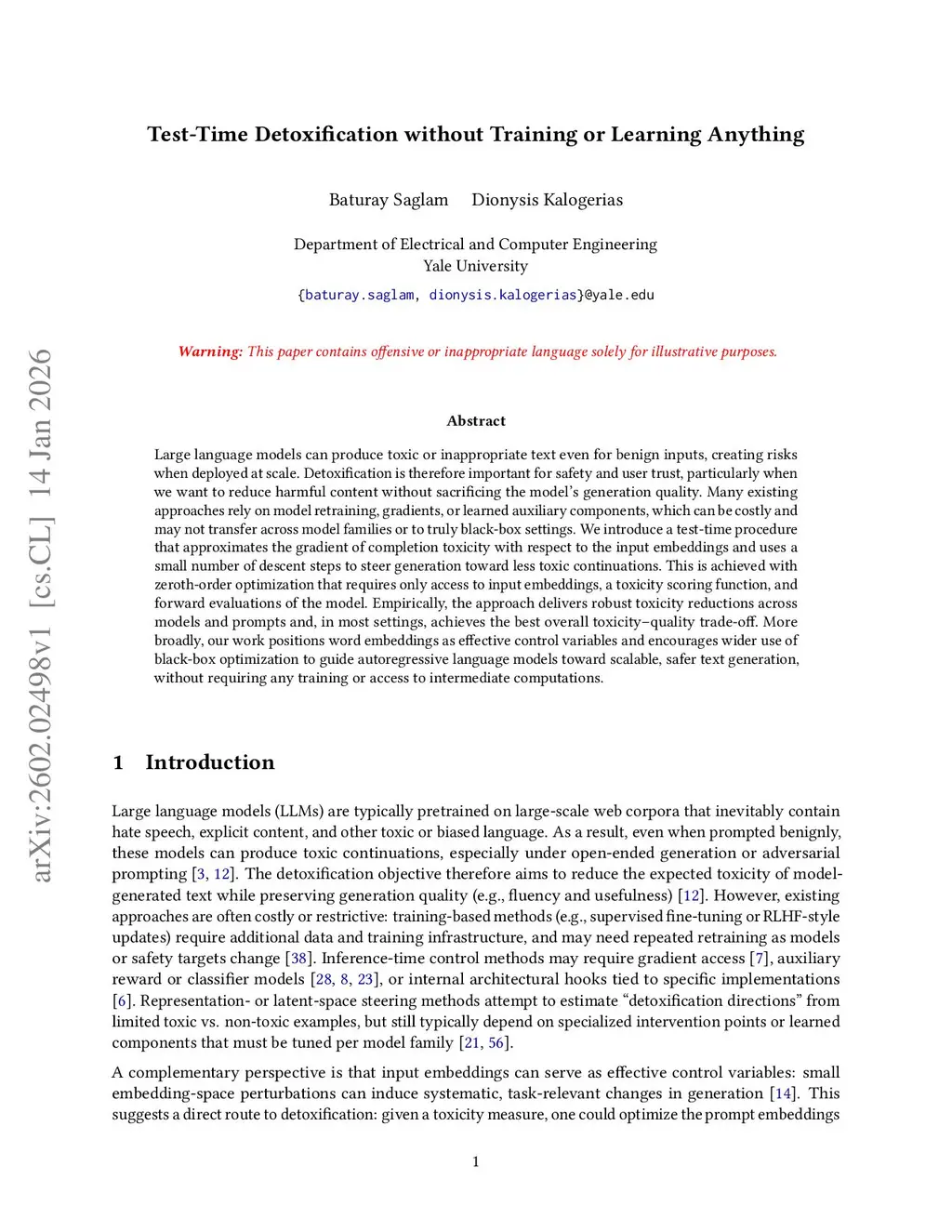 arXiv:2602.02498v1 [cs.CL] 14 Jan 2026

Test-Time Detoxification without Training or Learning Anything

Baturay Saglam Dionysis Kalogerias

Department of Electrical and Computer Engineering
Yale University
{baturay.saglam, dionysis.kalogerias}@yale.edu

Warning: This paper contains offensive or inappropriate language solely for illustrative purposes.

Abstract

Large language models can produce toxic or inappropriate text even for benign inputs, creating risks when deployed at scale. Detoxification is therefore important for safety and user trust, particularly when we want to reduce harmful content without sacrificing the model's generation quality. Many existing approaches rely on model retraining, gradients, or learned auxiliary components, which can be costly and may not transfer across model families or to truly black-box settings. We introduce a test-time procedure that approximates the gradient of completion toxicity with respect to the input embeddings and uses a small number of descent steps to steer generation toward less toxic continuations. This is achieved with zeroth-order optimization that requires only access to input embeddings, a toxicity scoring function, and forward evaluations of the model. Empirically, the approach delivers robust toxicity reductions across models and prompts and, in most settings, achieves the best overall toxicity–quality trade-off. More broadly, our work positions word embeddings as effective control variables and encourages wider use of black-box optimization to guide autoregressive language models toward scalable, safer text generation, without requiring any training or access to intermediate computations.

1 Introduction

Large language models (LLMs) are typically pretrained on large-scale web corpora that inevitably contain hate speech, explicit content, and other toxic or biased language. As a result, even when prompted benignly, these models can produce toxic continuations, especially under open-ended generation or adversarial prompting [3, 12]. The detoxification objective therefore aims to reduce the expected toxicity of model-generated text while preserving generation quality (e.g., fluency and usefulness) [12]. However, existing approaches are often costly or restrictive: training-based methods (e.g., supervised fine-tuning or RLHF-style updates) require additional data and training infrastructure, and may need repeated retraining as models or safety targets change [38]. Inference-time control methods may require gradient access [7], auxiliary reward or classifier models [28, 8, 23], or internal architectural hooks tied to specific implementations [6]. Representation- or latent-space steering methods attempt to estimate "detoxification directions" from limited toxic vs. non-toxic examples, but still typically depend on specialized intervention points or learned components that must be tuned per model family [21, 56].

A complementary perspective is that input embeddings can serve as effective control variables: small embedding-space perturbations can induce systematic, task-relevant changes in generation [14]. This suggests a direct route to detoxification: given a toxicity measure, one could optimize the prompt embeddings

1